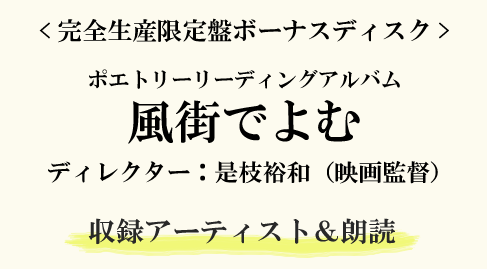 ＜完全生産限定盤ボーナスディスク＞

ポエトリーリーディングアルバム
風街でよむ
ディレクター：是枝裕和（映画監督）

収録アーティスト＆朗読